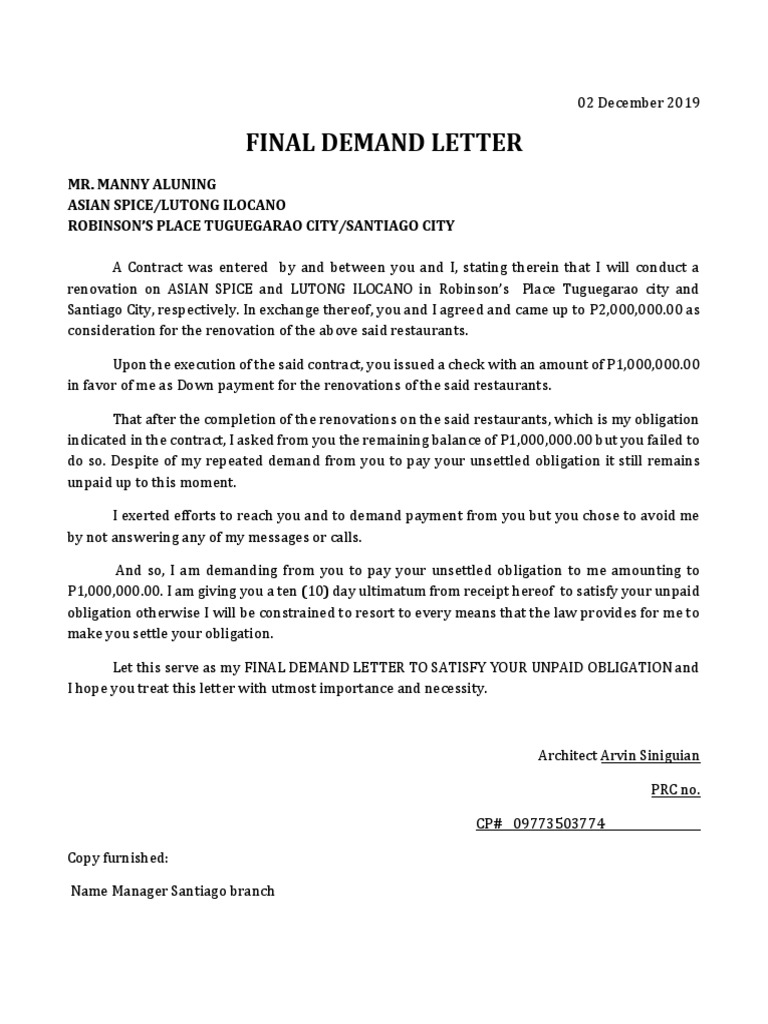 02 December 2019

FINAL DEMAND LETTER

MR. MANNY ALUNING
ASIAN SPICE/LUTONG ILOCANO
ROBINSON'S PLACE TUGUEGARAO CITY/SANTIAGO CITY

A Contract was entered by and between you and I, stating therein that I will conduct a renovation on ASIAN SPICE and LUTONG ILOCANO in Robinson's Place Tuguegarao city and Santiago City, respectively. In exchange thereof, you and I agreed and came up to P2,000,000.00 as consideration for the renovation of the above said restaurants.

Upon the execution of the said contract, you issued a check with an amount of P1,000,000.00 in favor of me as Down payment for the renovations of the said restaurants.

That after the completion of the renovations on the said restaurants, which is my obligation indicated in the contract, I asked from you the remaining balance of P1,000,000.00 but you failed to do so. Despite of my repeated demand from you to pay your unsettled obligation it still remains unpaid up to this moment.

I exerted efforts to reach you and to demand payment from you but you chose to avoid me by not answering any of my messages or calls.

And so, I am demanding from you to pay your unsettled obligation to me amounting to P1,000,000.00. I am giving you a ten (10) day ultimatum from receipt hereof to satisfy your unpaid obligation otherwise I will be constrained to resort to every means that the law provides for me to make you settle your obligation.

Let this serve as my FINAL DEMAND LETTER TO SATISFY YOUR UNPAID OBLIGATION and I hope you treat this letter with utmost importance and necessity.

Architect Arvin Siniguian

PRC no.

CP# 09773503774

Copy furnished:

Name Manager Santiago branch